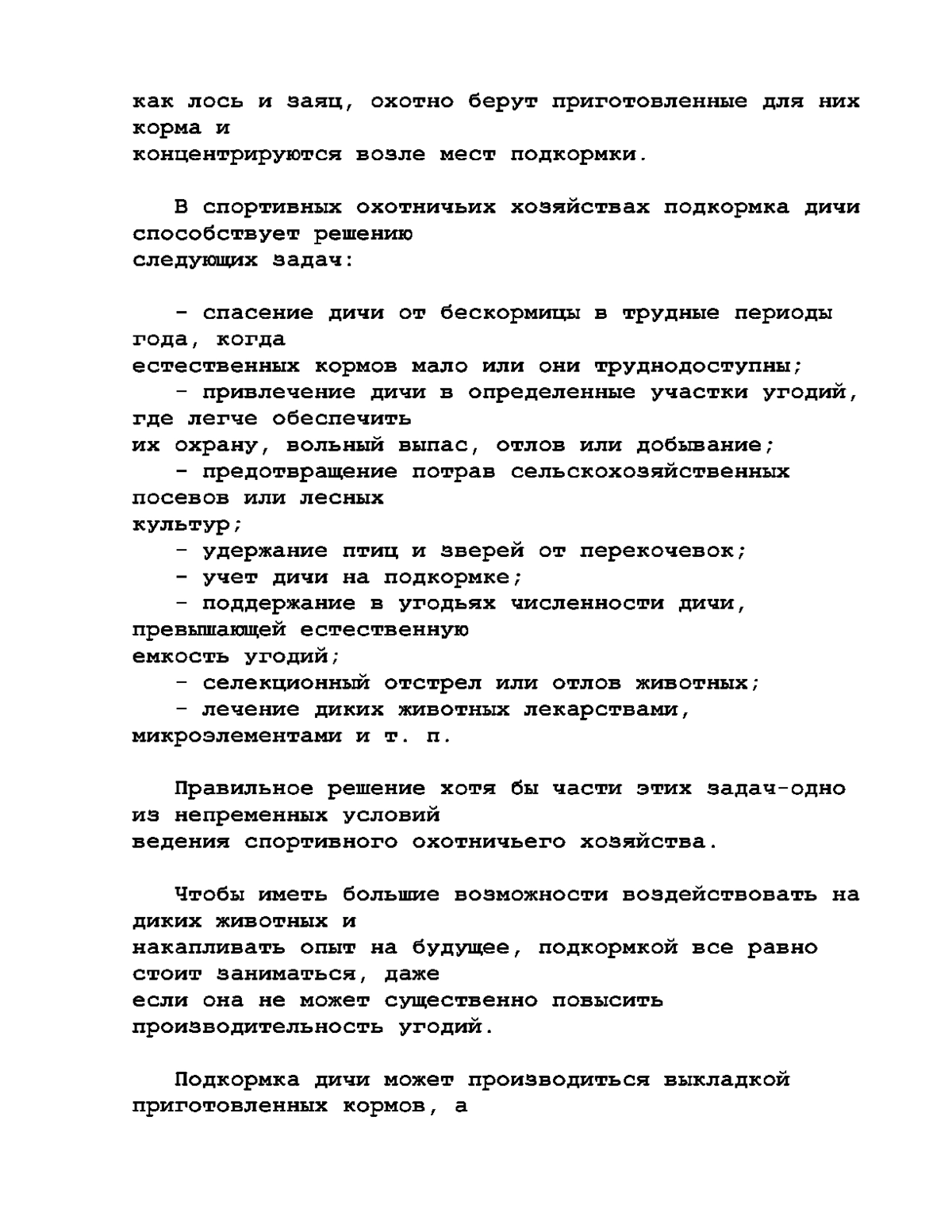 как лось и заяц, охотно берут приготовленные для них корма и концентрируются возле мест подкормки.

В спортивных охотничьих хозяйствах подкормка дичи способствует решению следующих задач:

- спасение дичи от бескормицы в трудные периоды года, когда естественных кормов мало или они труднодоступны;
- привлечение дичи в определенные участки угодий, где легче обеспечить их охрану, вольный выпас, отлов или добывание;
- предотвращение потрав сельскохозяйственных посевов или лесных культур;
- удержание птиц и зверей от перекочевок;
- учет дичи на подкормке;
- поддержание в угодьях численности дичи, превышающей естественную емкость угодий;
- селекционный отстрел или отлов животных;
- лечение диких животных лекарствами, микроэлементами и т. п.

Правильное решение хотя бы части этих задач-одно из непременных условий ведения спортивного охотничьего хозяйства.

Чтобы иметь большие возможности воздействовать на диких животных и накапливать опыт на будущее, подкормкой все равно стоит заниматься, даже если она не может существенно повысить производительность угодий.

Подкормка дичи может производиться выкладкой приготовленных кормов, а